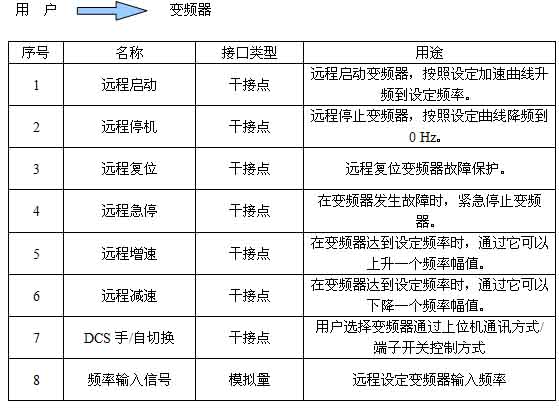 用 户 变频器

| 序号 | 名称 | 接口类型 | 用途 |
|---|---|---|---|
| 1 | 远程启动 | 干接点 | 远程启动变频器，按照设定加速曲线升频到设定频率。 |
| 2 | 远程停机 | 干接点 | 远程停止变频器，按照设定曲线降频到0 Hz。 |
| 3 | 远程复位 | 干接点 | 远程复位变频器故障保护。 |
| 4 | 远程急停 | 干接点 | 在变频器发生故障时，紧急停止变频器。 |
| 5 | 远程增速 | 干接点 | 在变频器达到设定频率时，通过它可以上升一个频率幅值。 |
| 6 | 远程减速 | 干接点 | 在变频器达到设定频率时，通过它可以下降一个频率幅值。 |
| 7 | DCS 手/自切换 | 干接点 | 用户选择变频器通过上位机通讯方式/端子开关控制方式 |
| 8 | 频率输入信号 | 模拟量 | 远程设定变频器输入频率 |